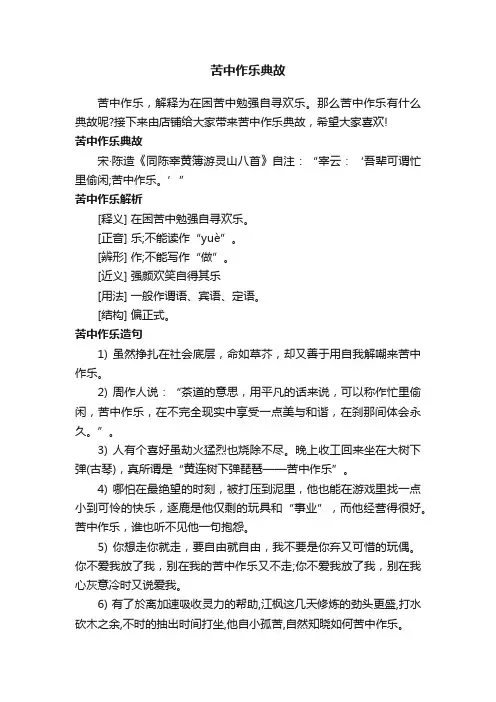 苦中作乐典故

苦中作乐，解释为在困苦中勉强自寻欢乐。那么苦中作乐有什么典故呢?接下来由店铺给大家带来苦中作乐典故，希望大家喜欢!

苦中作乐典故

宋·陈造《同陈宰黄簿游灵山八首》自注：“宰云：‘吾辈可谓忙里偷闲;苦中作乐。’”

苦中作乐解析

[释义] 在困苦中勉强自寻欢乐。

[正音] 乐;不能读作“yuè”。

[辨形] 作;不能写作“做”。

[近义] 强颜欢笑自得其乐

[用法] 一般作谓语、宾语、定语。

[结构] 偏正式。

苦中作乐造句

1) 虽然挣扎在社会底层，命如草芥，却又善于用自我解嘲来苦中作乐。

2) 周作人说：“茶道的意思，用平凡的话来说，可以称作忙里偷闲，苦中作乐，在不完全现实中享受一点美与和谐，在刹那间体会永久。”。

3) 人有个喜好虽劫火猛烈也烧除不尽。晚上收工回来坐在大树下弹(古琴)，真所谓是“黄连树下弹琵琶——苦中作乐”。

4) 哪怕在最绝望的时刻，被打压到泥里，他也能在游戏里找一点小到可怜的快乐，逐鹿是他仅剩的玩具和“事业”，而他经营得很好。苦中作乐，谁也听不见他一句抱怨。

5) 你想走你就走，要自由就自由，我不要是你弃又可惜的玩偶。你不爱我放了我，别在我的苦中作乐又不走;你不爱我放了我，别在我心灰意冷时又说爱我。

6) 有了於离加速吸收灵力的帮助,江枫这几天修炼的劲头更盛,打水砍木之余,不时的抽出时间打坐,他自小孤苦,自然知晓如何苦中作乐。